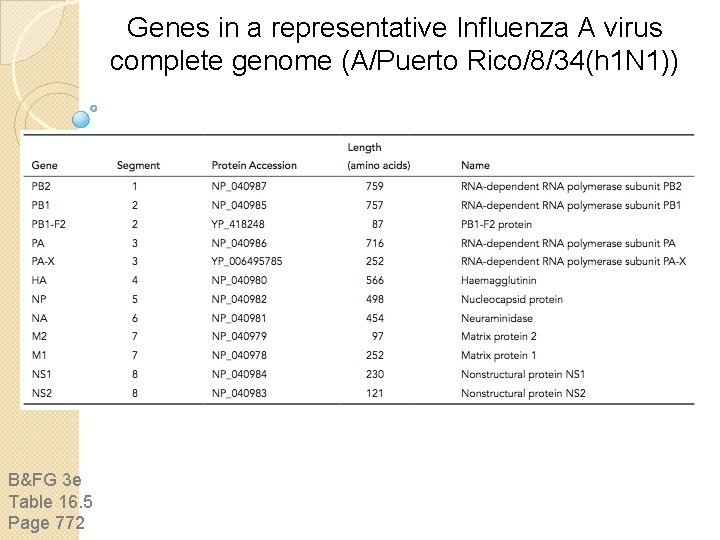 Genes in a representative Influenza A virus complete genome (A/Puerto Rico/8/34(h1N1))

| Gene | Segment | Protein Accession | Length (amino acids) | Name |
|---|---|---|---|---|
| PB2 | 1 | NP_040987 | 759 | RNA-dependent RNA polymerase subunit PB2 |
| PB1 | 2 | NP_040985 | 757 | RNA-dependent RNA polymerase subunit PB1 |
| PB1-F2 | 2 | YP_418248 | 87 | PB1-F2 protein |
| PA | 3 | NP_040986 | 716 | RNA-dependent RNA polymerase subunit PA |
| PA-X | 3 | YP_006495785 | 252 | RNA-dependent RNA polymerase subunit PA-X |
| HA | 4 | NP_040980 | 566 | Haemagglutinin |
| NP | 5 | NP_040982 | 498 | Nucleocapsid protein |
| NA | 6 | NP_040981 | 454 | Neuraminidase |
| M2 | 7 | NP_040979 | 97 | Matrix protein 2 |
| M1 | 7 | NP_040978 | 252 | Matrix protein 1 |
| NS1 | 8 | NP_040984 | 230 | Nonstructural protein NS1 |
| NS2 | 8 | NP_040983 | 121 | Nonstructural protein NS2 |

B&FG 3e
Table 16.5
Page 772